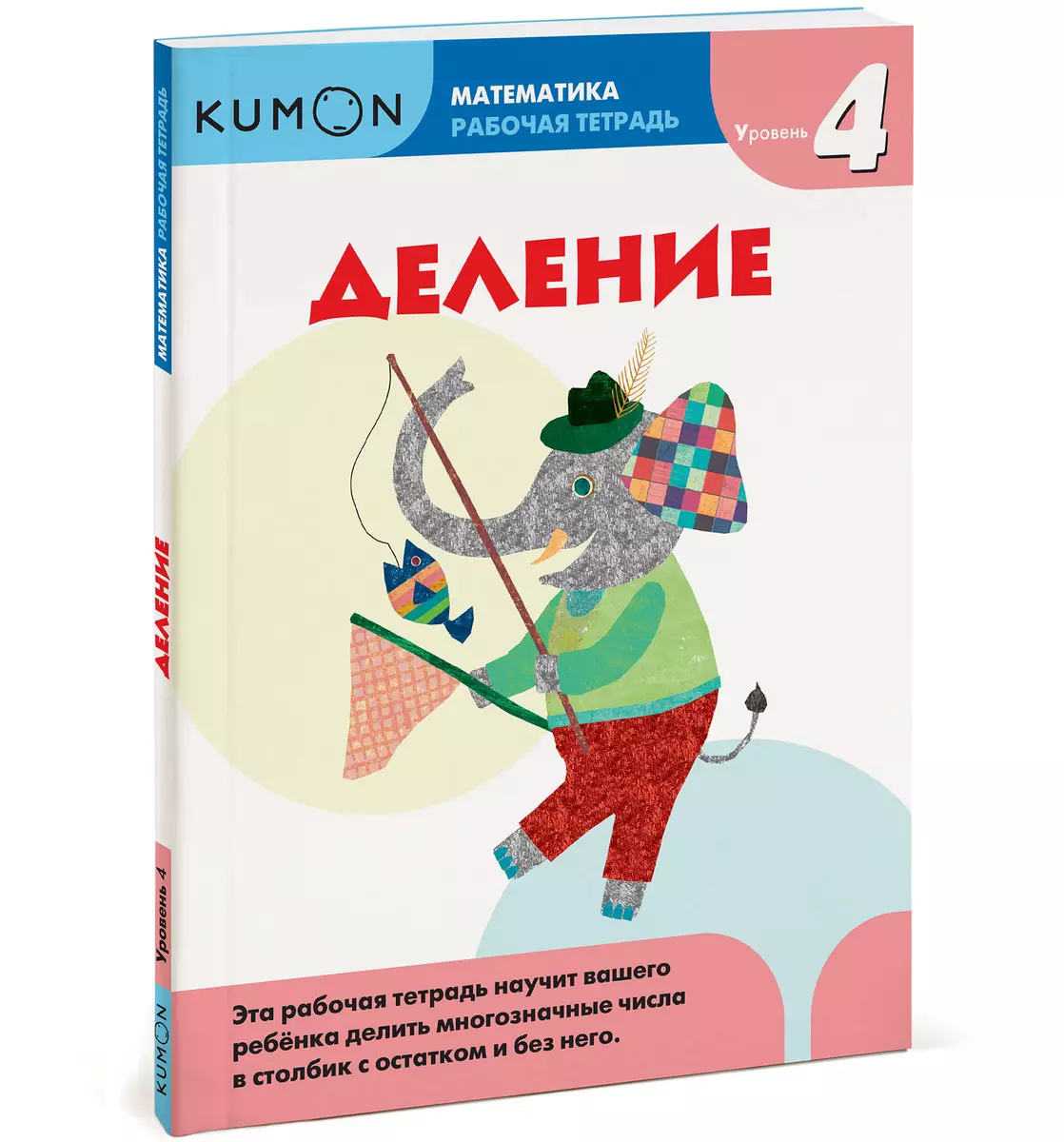 KUMON

МАТЕМАТИКА
РАБОЧАЯ ТЕТРАДЬ

Уровень 4

ДЕЛЕНИЕ

Эта рабочая тетрадь научит вашего ребёнка делить многозначные числа в столбик с остатком и без него.

МАТЕМАТИКА РАБОЧАЯ ТЕТРАДЬ

ДЕЛЕНИЕ

Уровень 4

KUMON